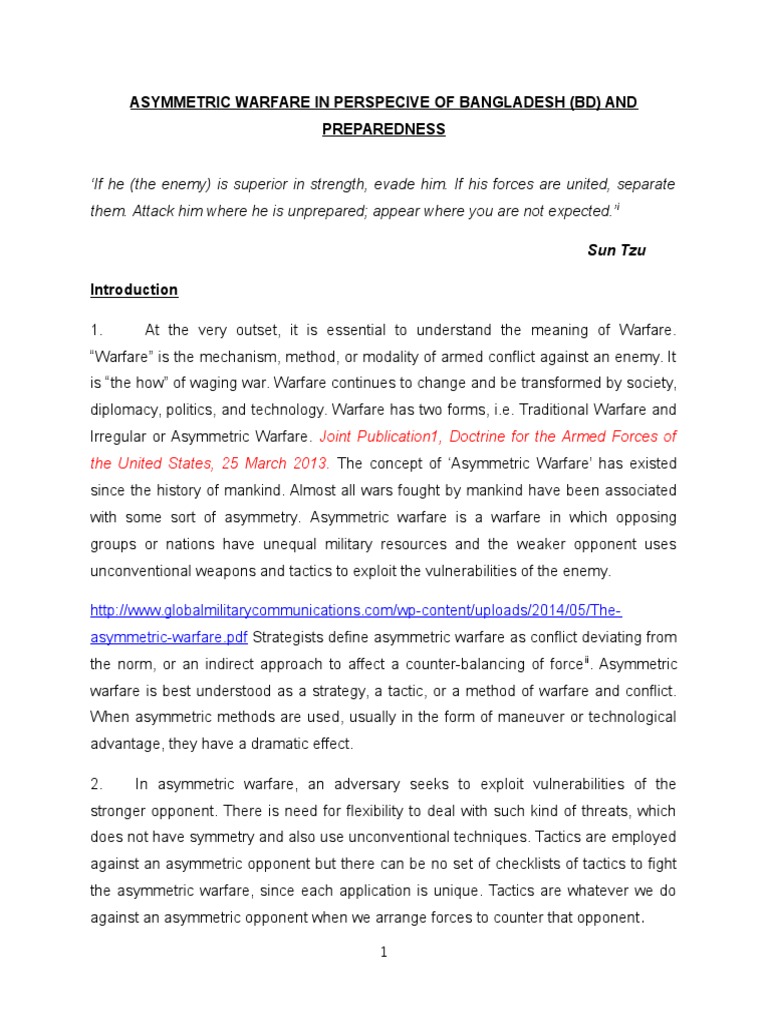 ASYMMETRIC WARFARE IN PERSPECIVE OF BANGLADESH (BD) AND PREPAREDNESS

'If he (the enemy) is superior in strength, evade him. If his forces are united, separate them. Attack him where he is unprepared; appear where you are not expected.'$^{i}$

Sun Tzu

Introduction

1. At the very outset, it is essential to understand the meaning of Warfare. "Warfare" is the mechanism, method, or modality of armed conflict against an enemy. It is "the how" of waging war. Warfare continues to change and be transformed by society, diplomacy, politics, and technology. Warfare has two forms, i.e. Traditional Warfare and Irregular or Asymmetric Warfare. Joint Publication1, Doctrine for the Armed Forces of the United States, 25 March 2013. The concept of 'Asymmetric Warfare' has existed since the history of mankind. Almost all wars fought by mankind have been associated with some sort of asymmetry. Asymmetric warfare is a warfare in which opposing groups or nations have unequal military resources and the weaker opponent uses unconventional weapons and tactics to exploit the vulnerabilities of the enemy.

http://www.globalmilitarycommunications.com/wp-content/uploads/2014/05/The-asymmetric-warfare.pdf Strategists define asymmetric warfare as conflict deviating from the norm, or an indirect approach to affect a counter-balancing of force$^{ii}$. Asymmetric warfare is best understood as a strategy, a tactic, or a method of warfare and conflict. When asymmetric methods are used, usually in the form of maneuver or technological advantage, they have a dramatic effect.

2. In asymmetric warfare, an adversary seeks to exploit vulnerabilities of the stronger opponent. There is need for flexibility to deal with such kind of threats, which does not have symmetry and also use unconventional techniques. Tactics are employed against an asymmetric opponent but there can be no set of checklists of tactics to fight the asymmetric warfare, since each application is unique. Tactics are whatever we do against an asymmetric opponent when we arrange forces to counter that opponent.

1